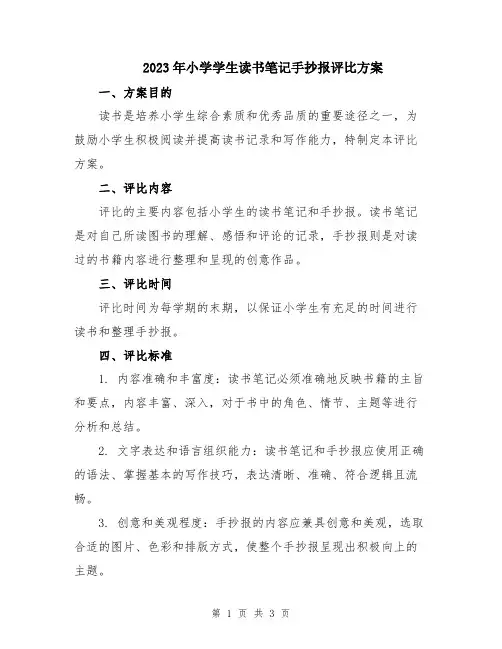 2023年小学学生读书笔记手抄报评比方案

一、方案目的

读书是培养小学生综合素质和优秀品质的重要途径之一，为鼓励小学生积极阅读并提高读书记录和写作能力，特制定本评比方案。

二、评比内容

评比的主要内容包括小学生的读书笔记和手抄报。读书笔记是对自己所读图书的理解、感悟和评论的记录，手抄报则是对读过的书籍内容进行整理和呈现的创意作品。

三、评比时间

评比时间为每学期的末期，以保证小学生有充足的时间进行读书和整理手抄报。

四、评比标准

1. 内容准确和丰富度：读书笔记必须准确地反映书籍的主旨和要点，内容丰富、深入，对于书中的角色、情节、主题等进行分析和总结。

2. 文字表达和语言组织能力：读书笔记和手抄报应使用正确的语法、掌握基本的写作技巧，表达清晰、准确、符合逻辑且流畅。

3. 创意和美观程度：手抄报的内容应兼具创意和美观，选取合适的图片、色彩和排版方式，使整个手抄报呈现出积极向上的主题。

第 1 页 共 3 页